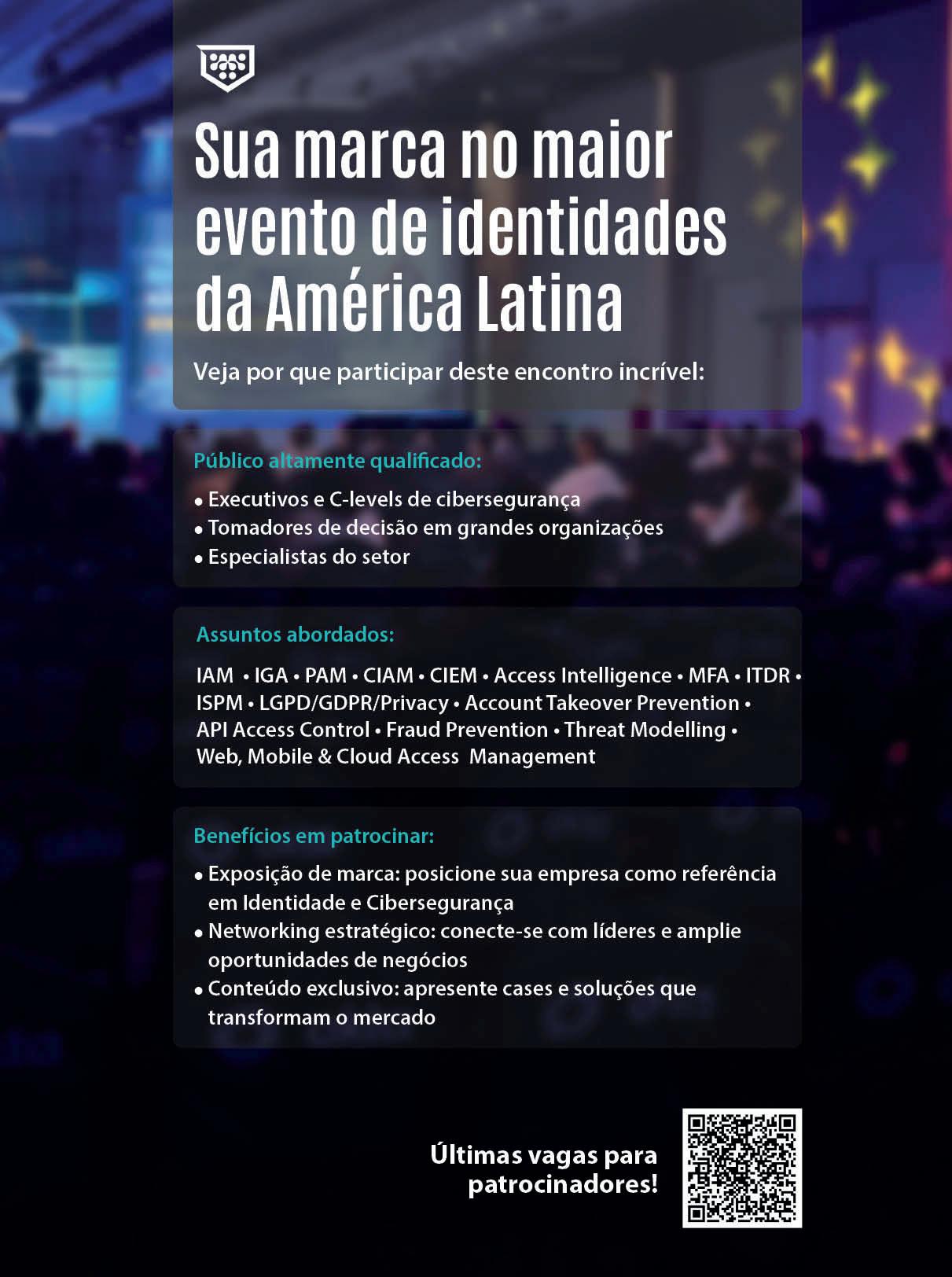 Sua marca no maior evento de identidades da América Latina

Veja por que participar deste encontro incrível:

Público altamente qualificado:

• Executivos e C-levels de cibersegurança
• Tomadores de decisão em grandes organizações
• Especialistas do setor

Assuntos abordados:

IAM • IGA • PAM • CIAM • CIEM • Access Intelligence • MFA • ITDR • ISPM • LGPD/GDPR/Privacy • Account Takeover Prevention • API Access Control • Fraud Prevention • Threat Modelling • Web, Mobile & Cloud Access Management

Benefícios em patrocinar:

• Exposição de marca: posicione sua empresa como referência em Identidade e Cibersegurança
• Networking estratégico: conecte-se com líderes e amplie oportunidades de negócios
• Conteúdo exclusivo: apresente cases e soluções que transformam o mercado

Últimas vagas para patrocinadores!